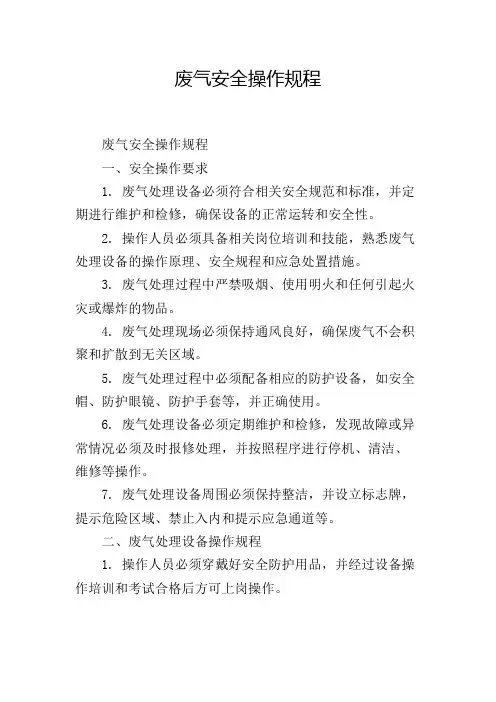 废气安全操作规程

废气安全操作规程

一、安全操作要求

1. 废气处理设备必须符合相关安全规范和标准，并定期进行维护和检修，确保设备的正常运转和安全性。

2. 操作人员必须具备相关岗位培训和技能，熟悉废气处理设备的操作原理、安全规程和应急处置措施。

3. 废气处理过程中严禁吸烟、使用明火和任何引起火灾或爆炸的物品。

4. 废气处理现场必须保持通风良好，确保废气不会积聚和扩散到无关区域。

5. 废气处理过程中必须配备相应的防护设备，如安全帽、防护眼镜、防护手套等，并正确使用。

6. 废气处理设备必须定期维护和检修，发现故障或异常情况必须及时报修处理，并按照程序进行停机、清洁、维修等操作。

7. 废气处理设备周围必须保持整洁，并设立标志牌，提示危险区域、禁止入内和提示应急通道等。

二、废气处理设备操作规程

1. 操作人员必须穿戴好安全防护用品，并经过设备操作培训和考试合格后方可上岗操作。